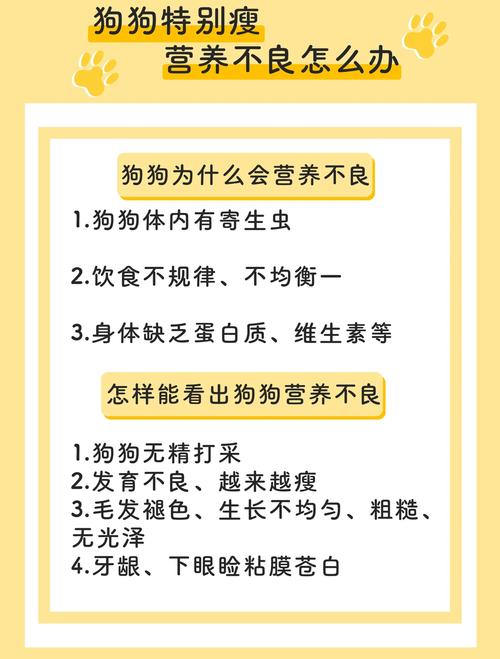 狗狗特别瘦
营养不良怎么办

狗狗为什么会营养不良

1.狗狗体内有寄生虫

2.饮食不规律、不均衡一

3.身体缺乏蛋白质、维生素等

怎样能看出狗狗营养不良

1.狗狗无精打采
2.发育不良、越来越瘦
3.毛发褪色、生长不均匀、粗糙、无光泽
4.牙龈、下眼睑粘膜苍白